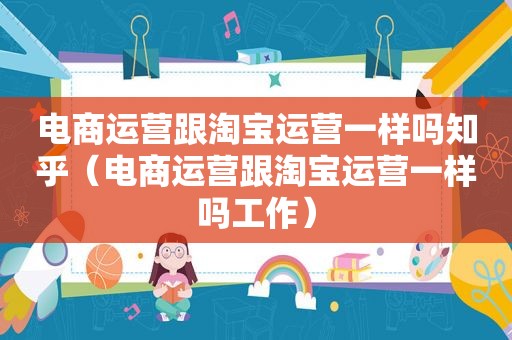 电商运营跟淘宝运营一样吗知乎（电商运营跟淘宝运营一样吗工作）